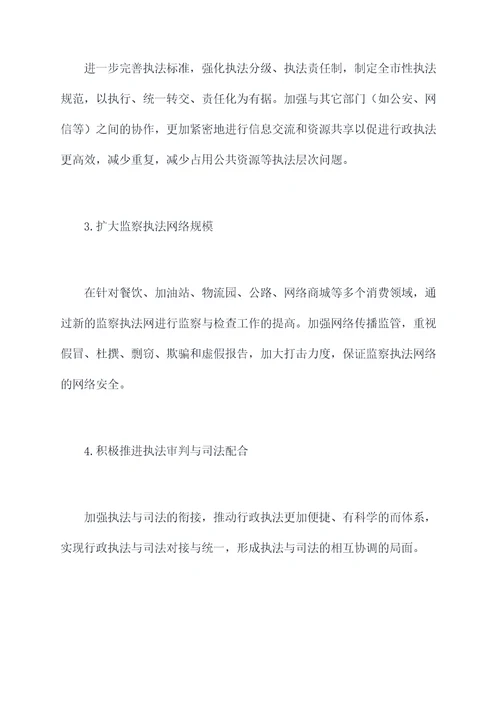 进一步完善执法标准，强化执法分级、执法责任制，制定全市性执法规范，以执行、统一转交、责任化为有据。加强与其它部门（如公安、网信等）之间的协作，更加紧密地进行信息交流和资源共享以促进行政执法更高效，减少重复，减少占用公共资源等执法层次问题。

3.扩大监察执法网络规模

在针对餐饮、加油站、物流园、公路、网络商城等多个消费领域，通过新的监察执法网进行监察与检查工作的提高。加强网络传播监管，重视假冒、杜撰、剽窃、欺骗和虚假报告，加大打击力度，保证监察执法网络的网络安全。

4.积极推进执法审判与司法配合

加强执法与司法的衔接，推动行政执法更加便捷、有科学的而体系，实现行政执法与司法对接与统一，形成执法与司法的相互协调的局面。